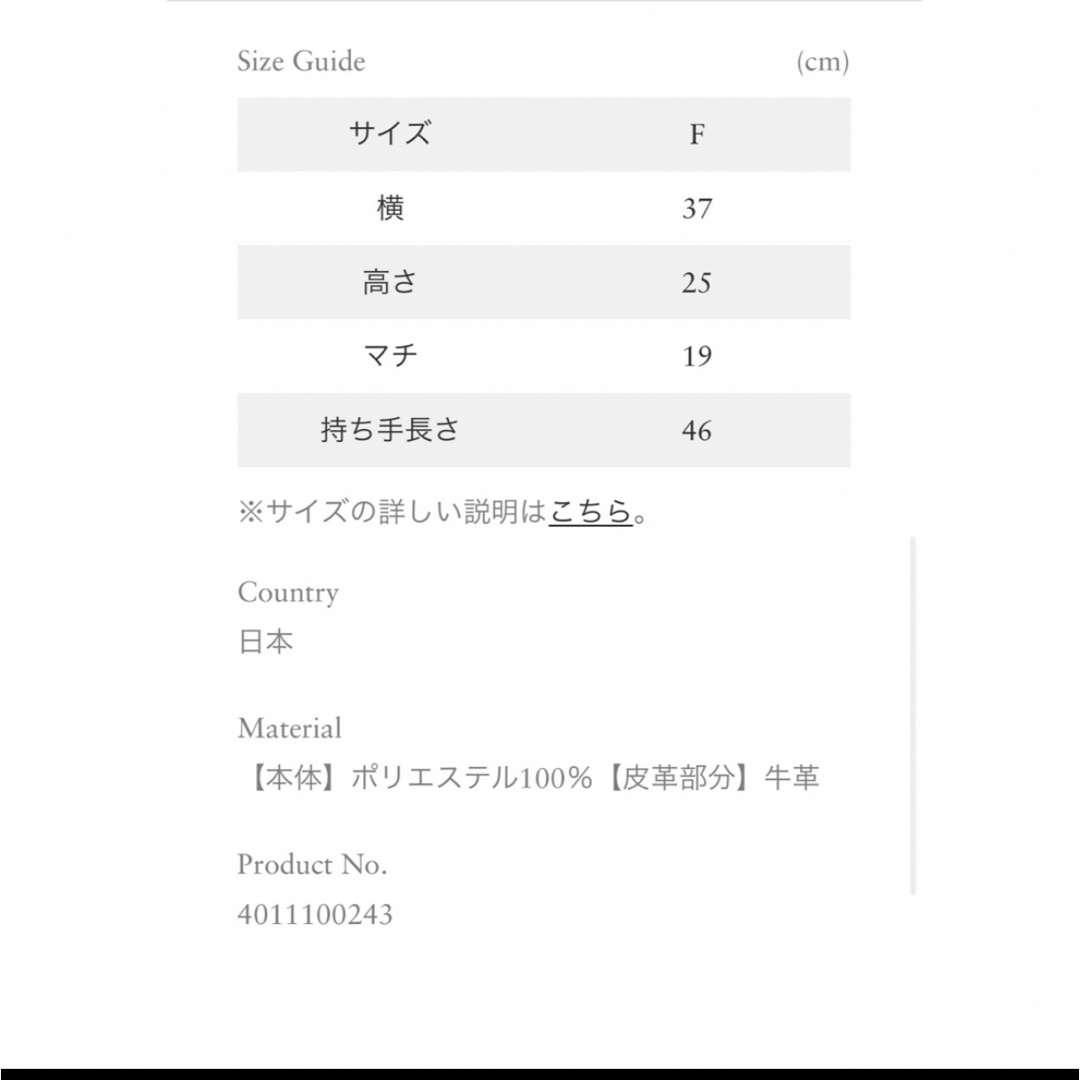 Size Guide (cm)

| サイズ | F |
|---|---|
| 横 | 37 |
| 高さ | 25 |
| マチ | 19 |
| 持ち手長さ | 46 |

※サイズの詳しい説明はこちら。

Country
日本

Material
【本体】ポリエステル100%【皮革部分】牛革

Product No.
4011100243